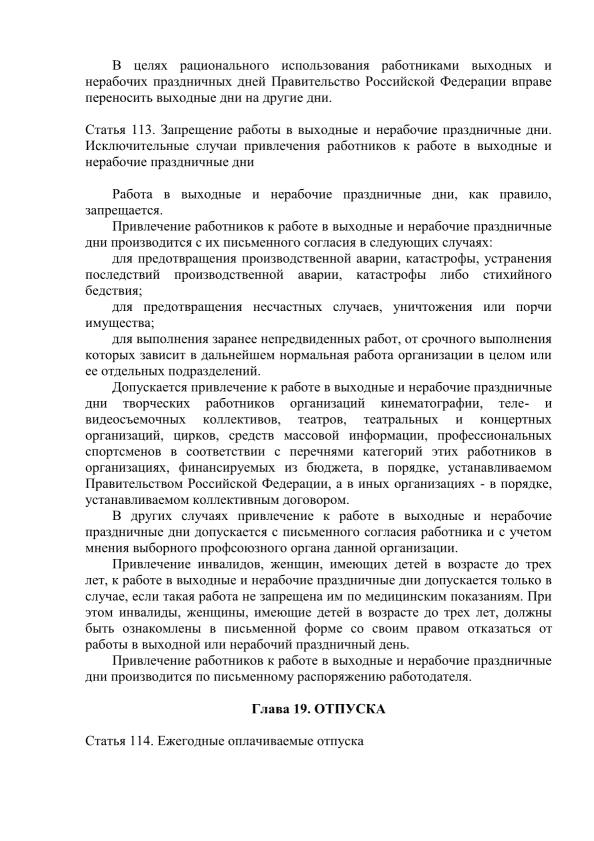 В целях рационального использования работниками выходных и нерабочих праздничных дней Правительство Российской Федерации вправе переносить выходные дни на другие дни.

Статья 113. Запрещение работы в выходные и нерабочие праздничные дни. Исключительные случаи привлечения работников к работе в выходные и нерабочие праздничные дни

Работа в выходные и нерабочие праздничные дни, как правило, запрещается.

Привлечение работников к работе в выходные и нерабочие праздничные дни производится с их письменного согласия в следующих случаях:

для предотвращения производственной аварии, катастрофы, устранения последствий производственной аварии, катастрофы либо стихийного бедствия;

для предотвращения несчастных случаев, уничтожения или порчи имущества;

для выполнения заранее непредвиденных работ, от срочного выполнения которых зависит в дальнейшем нормальная работа организации в целом или ее отдельных подразделений.

Допускается привлечение к работе в выходные и нерабочие праздничные дни творческих работников организаций кинематографии, теле- и видеосъемочных коллективов, театров, театральных и концертных организаций, цирков, средств массовой информации, профессиональных спортсменов в соответствии с перечнями категорий этих работников в организациях, финансируемых из бюджета, в порядке, устанавливаемом Правительством Российской Федерации, а в иных организациях - в порядке, устанавливаемом коллективным договором.

В других случаях привлечение к работе в выходные и нерабочие праздничные дни допускается с письменного согласия работника и с учетом мнения выборного профсоюзного органа данной организации.

Привлечение инвалидов, женщин, имеющих детей в возрасте до трех лет, к работе в выходные и нерабочие праздничные дни допускается только в случае, если такая работа не запрещена им по медицинским показаниям. При этом инвалиды, женщины, имеющие детей в возрасте до трех лет, должны быть ознакомлены в письменной форме со своим правом отказаться от работы в выходной или нерабочий праздничный день.

Привлечение работников к работе в выходные и нерабочие праздничные дни производится по письменному распоряжению работодателя.

Глава 19. ОТПУСКА

Статья 114. Ежегодные оплачиваемые отпуска